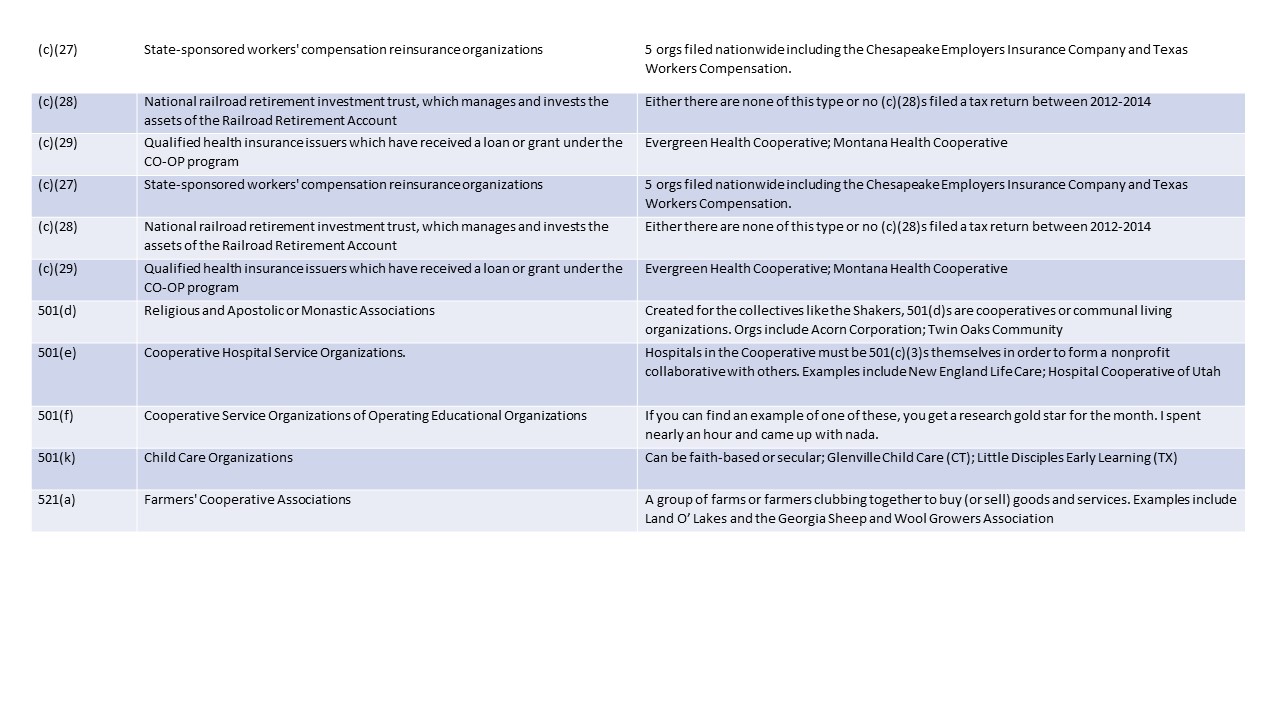 | | | |
|---|---|---|
| (c)(27) | State-sponsored workers' compensation reinsurance organizations | 5 orgs filed nationwide including the Chesapeake Employers Insurance Company and Texas Workers Compensation. |
| (c)(28) | National railroad retirement investment trust, which manages and invests the assets of the Railroad Retirement Account | Either there are none of this type or no (c)(28)s filed a tax return between 2012-2014 |
| (c)(29) | Qualified health insurance issuers which have received a loan or grant under the CO-OP program | Evergreen Health Cooperative; Montana Health Cooperative |
| (c)(27) | State-sponsored workers' compensation reinsurance organizations | 5 orgs filed nationwide including the Chesapeake Employers Insurance Company and Texas Workers Compensation. |
| (c)(28) | National railroad retirement investment trust, which manages and invests the assets of the Railroad Retirement Account | Either there are none of this type or no (c)(28)s filed a tax return between 2012-2014 |
| (c)(29) | Qualified health insurance issuers which have received a loan or grant under the CO-OP program | Evergreen Health Cooperative; Montana Health Cooperative |
| 501(d) | Religious and Apostolic or Monastic Associations | Created for the collectives like the Shakers, 501(d)s are cooperatives or communal living organizations. Orgs include Acorn Corporation; Twin Oaks Community |
| 501(e) | Cooperative Hospital Service Organizations. | Hospitals in the Cooperative must be 501(c)(3)s themselves in order to form a nonprofit collaborative with others. Examples include New England Life Care; Hospital Cooperative of Utah |
| 501(f) | Cooperative Service Organizations of Operating Educational Organizations | If you can find an example of one of these, you get a research gold star for the month. I spent nearly an hour and came up with nada. |
| 501(k) | Child Care Organizations | Can be faith-based or secular; Glenville Child Care (CT); Little Disciples Early Learning (TX) |
| 521(a) | Farmers' Cooperative Associations | A group of farms or farmers clubbing together to buy (or sell) goods and services. Examples include Land O' Lakes and the Georgia Sheep and Wool Growers Association |